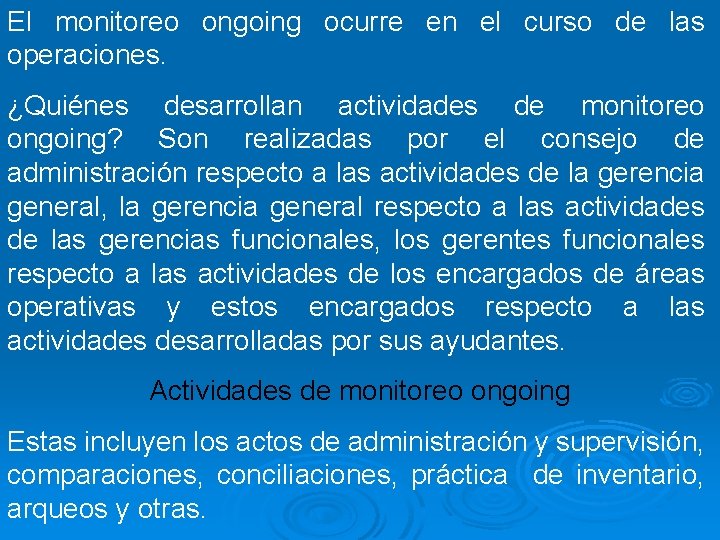 El monitoreo ongoing ocurre en el curso de las operaciones.

¿Quiénes desarrollan actividades de monitoreo ongoing? Son realizadas por el consejo de administración respecto a las actividades de la gerencia general, la gerencia general respecto a las actividades de las gerencias funcionales, los gerentes funcionales respecto a las actividades de los encargados de áreas operativas y estos encargados respecto a las actividades desarrolladas por sus ayudantes.

Actividades de monitoreo ongoing

Estas incluyen los actos de administración y supervisión, comparaciones, conciliaciones, práctica de inventario, arqueos y otras.